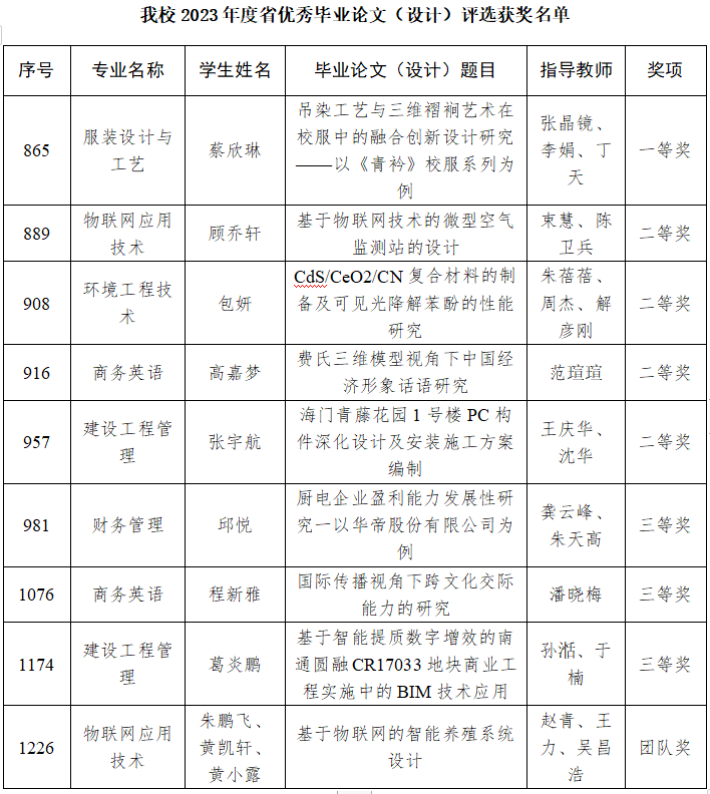 我校 2023 年度省优秀毕业论文（设计）评选获奖名单

| 序号 | 专业名称 | 学生姓名 | 毕业论文（设计）题目 | 指导教师 | 奖项 |
|---|---|---|---|---|---|
| 865 | 服装设计与工艺 | 蔡欣琳 | 吊染工艺与三维褶裥艺术在校服中的融合创新设计研究——以《青衿》校服系列为例 | 张晶镜、李娟、丁天 | 一等奖 |
| 889 | 物联网应用技术 | 顾乔轩 | 基于物联网技术的微型空气监测站的设计 | 束慧、陈卫兵 | 二等奖 |
| 908 | 环境工程技术 | 包妍 | CdS/CeO2/CN 复合材料的制备及可见光降解苯酚的性能研究 | 朱蓓蓓、周杰、解彦刚 | 二等奖 |
| 916 | 商务英语 | 高嘉梦 | 费氏三维模型视角下中国经济形象话语研究 | 范瑄瑄 | 二等奖 |
| 957 | 建设工程管理 | 张宇航 | 海门青藤花园 1 号楼 PC 构件深化设计及安装施工方案编制 | 王庆华、沈华 | 二等奖 |
| 981 | 财务管理 | 邱悦 | 厨电企业盈利能力发展性研究一以华帝股份有限公司为例 | 龚云峰、朱天高 | 三等奖 |
| 1076 | 商务英语 | 程新雅 | 国际传播视角下跨文化交际能力的研究 | 潘晓梅 | 三等奖 |
| 1174 | 建设工程管理 | 葛炎鹏 | 基于智能提质数字增效的南通圆融 CR17033 地块商业工程实施中的 BIM 技术应用 | 孙湉、于楠 | 三等奖 |
| 1226 | 物联网应用技术 | 朱鹏飞、黄凯轩、黄小露 | 基于物联网的智能养殖系统设计 | 赵青、王力、吴昌浩 | 团队奖 |